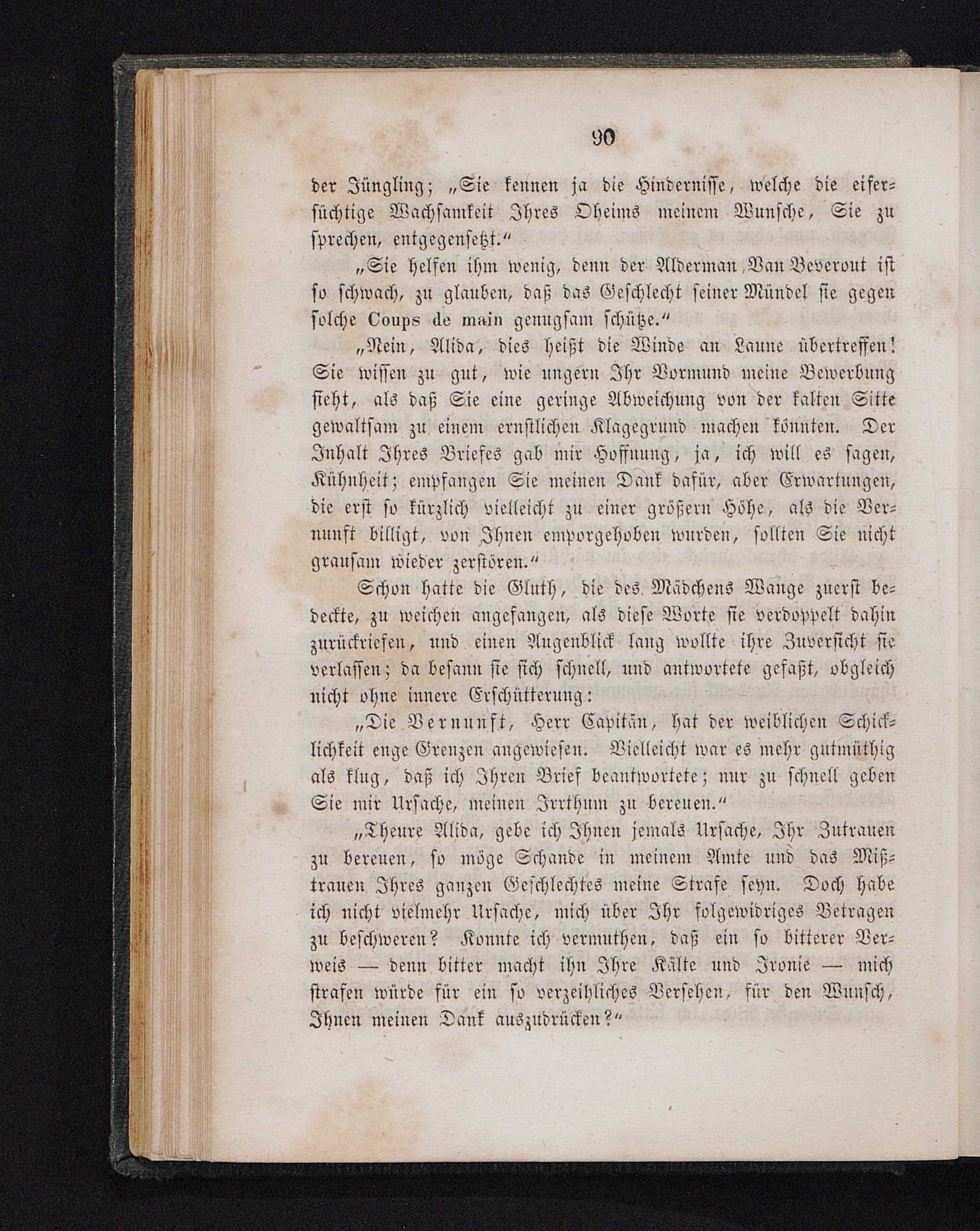 90

der Jüngling; „Sie kennen ja die Hindernisse, welche die eifersüchtige Wachsamkeit Ihres Oheims meinem Wunsche, Sie zu sprechen, entgegensetzt.“

„Sie helfen ihm wenig, denn der Alderman Van Beverout ist so schwach, zu glauben, daß das Geschlecht seiner Mündel sie gegen solche Coups de main genugsam schütze.“

„Nein, Alida, dies heißt die Winde an Laune übertreffen! Sie wissen zu gut, wie ungern Ihr Vormund meine Bewerbung sieht, als daß Sie eine geringe Abweichung von der kalten Sitte gewaltsam zu einem ernstlichen Klagegrund machen könnten. Der Inhalt Ihres Briefes gab mir Hoffnung, ja, ich will es sagen, Kühnheit; empfangen Sie meinen Dank dafür, aber Erwartungen, die erst so kürzlich vielleicht zu einer größern Höhe, als die Vernunft billigt, von Ihnen emporgehoben wurden, sollten Sie nicht grausam wieder zerstören.“

Schon hatte die Gluth, die des Mädchens Wange zuerst bedeckte, zu weichen angefangen, als diese Worte sie verdoppelt dahin zurückriefen, und einen Augenblick lang wollte ihre Zuversicht sie verlassen; da besann sie sich schnell, und antwortete gefaßt, obgleich nicht ohne innere Erschütterung:

„Die Vernunft, Herr Capitän, hat der weiblichen Schicklichkeit enge Grenzen angewiesen. Vielleicht war es mehr gutmüthig als klug, daß ich Ihren Brief beantwortete; nur zu schnell geben Sie mir Ursache, meinen Irrthum zu bereuen.“

„Theure Alida, gebe ich Ihnen jemals Ursache, Ihr Zutrauen zu bereuen, so möge Schande in meinem Amte und das Mißtrauen Ihres ganzen Geschlechtes meine Strafe seyn. Doch habe ich nicht vielmehr Ursache, mich über Ihr folgewidriges Betragen zu beschweren? Konnte ich vermuthen, daß ein so bitterer Verweis — denn bitter macht ihn Ihre Kälte und Ironie — mich strafen würde für ein so verzeihliches Versehen, für den Wunsch, Ihnen meinen Dank auszudrücken?“